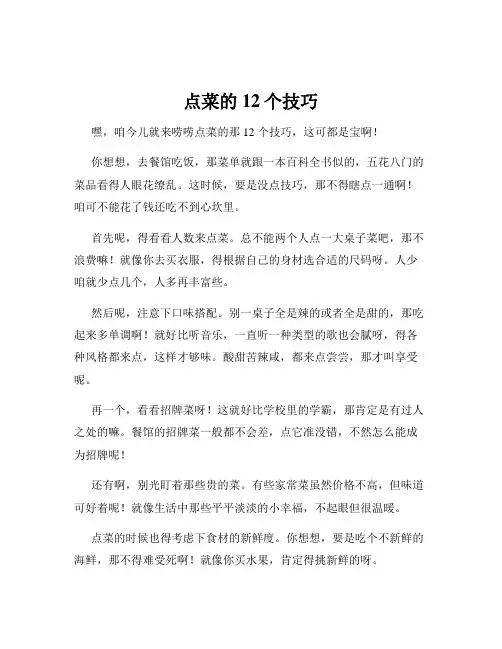 点菜的 12 个技巧

嘿，咱今儿就来唠唠点菜的那 12 个技巧，这可都是宝啊！

你想想，去餐馆吃饭，那菜单就跟一本百科全书似的，五花八门的菜品看得人眼花缭乱。这时候，要是没点技巧，那不得瞎点一通啊！咱可不能花了钱还吃不到心坎里。

首先呢，得看看人数来点菜。总不能两个人点一大桌子菜吧，那不浪费嘛！就像你去买衣服，得根据自己的身材选合适的尺码呀。人少咱就少点几个，人多再丰富些。

然后呢，注意下口味搭配。别一桌子全是辣的或者全是甜的，那吃起来多单调啊！就好比听音乐，一直听一种类型的歌也会腻呀，得各种风格都来点，这样才够味。酸甜苦辣咸，都来点尝尝，那才叫享受呢。

再一个，看看招牌菜呀！这就好比学校里的学霸，那肯定是有过人之处的嘛。餐馆的招牌菜一般都不会差，点它准没错，不然怎么能成为招牌呢！

还有啊，别光盯着那些贵的菜。有些家常菜虽然价格不高，但味道可好着呢！就像生活中那些平平淡淡的小幸福，不起眼但很温暖。

点菜的时候也得考虑下食材的新鲜度。你想想，要是吃个不新鲜的海鲜，那不得难受死啊！就像你买水果，肯定得挑新鲜的呀。